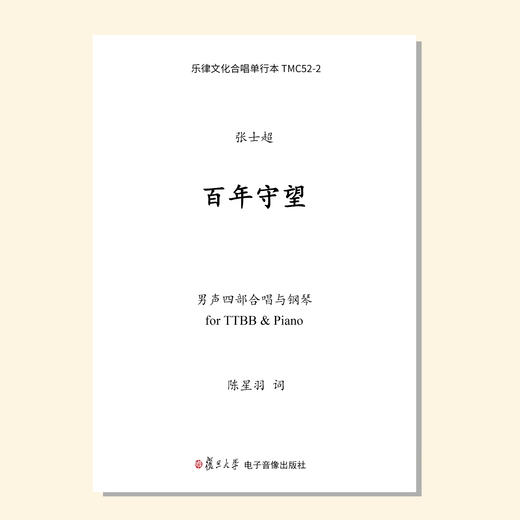 乐律文化合唱单行本 TMC52-2

张士超

百年守望

男声四部合唱与钢琴
for TTBB & Piano

陈星羽 词

復旦大學 电子音像出版社